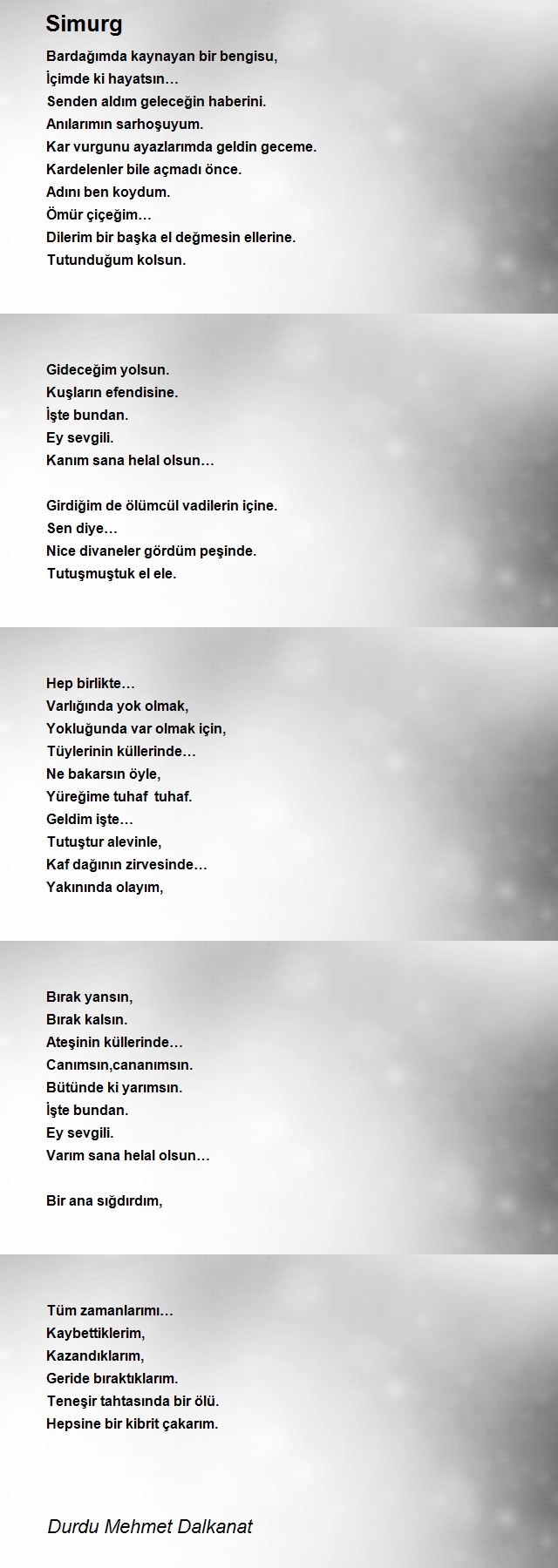 Simurg

Bardağımda kaynayan bir bengisu,
İçimde ki hayatsın…
Senden aldım geleceğin haberini.
Anılarımın sarhoşuyum.
Kar vurgunu ayazlarımda geldin geceme.
Kardelenler bile açmadı önce.
Adını ben koydum.
Ömür çiçeğim…
Dilerim bir başka el değmesin ellerine.
Tutunduğum kolsun.

Gideceğim yolsun.
Kuşların efendisine.
İşte bundan.
Ey sevgili.
Kanım sana helal olsun…

Girdiğim de ölümcül vadilerin içine.
Sen diye…
Nice divaneler gördüm peşinde.
Tutuşmuştuk el ele.

Hep birlikte…
Varlığında yok olmak,
Yokluğunda var olmak için,
Tüylerinin küllerinde…
Ne bakarsın öyle,
Yüreğime tuhaf tuhaf.
Geldim işte…
Tutuştur alevinle,
Kaf dağının zirvesinde…
Yakınında olayım,

Bırak yansın,
Bırak kalsın.
Ateşinin küllerinde…
Canımsın,cananımsın.
Bütünde ki yarımsın.
İşte bundan.
Ey sevgili.
Varım sana helal olsun…

Bir ana sığdırdım,

Tüm zamanlarımı…
Kaybettiklerim,
Kazandıklarım,
Geride bıraktıklarım.
Teneşir tahtasında bir ölü.
Hepsine bir kibrit çakarım.

Durdu Mehmet Dalkanat